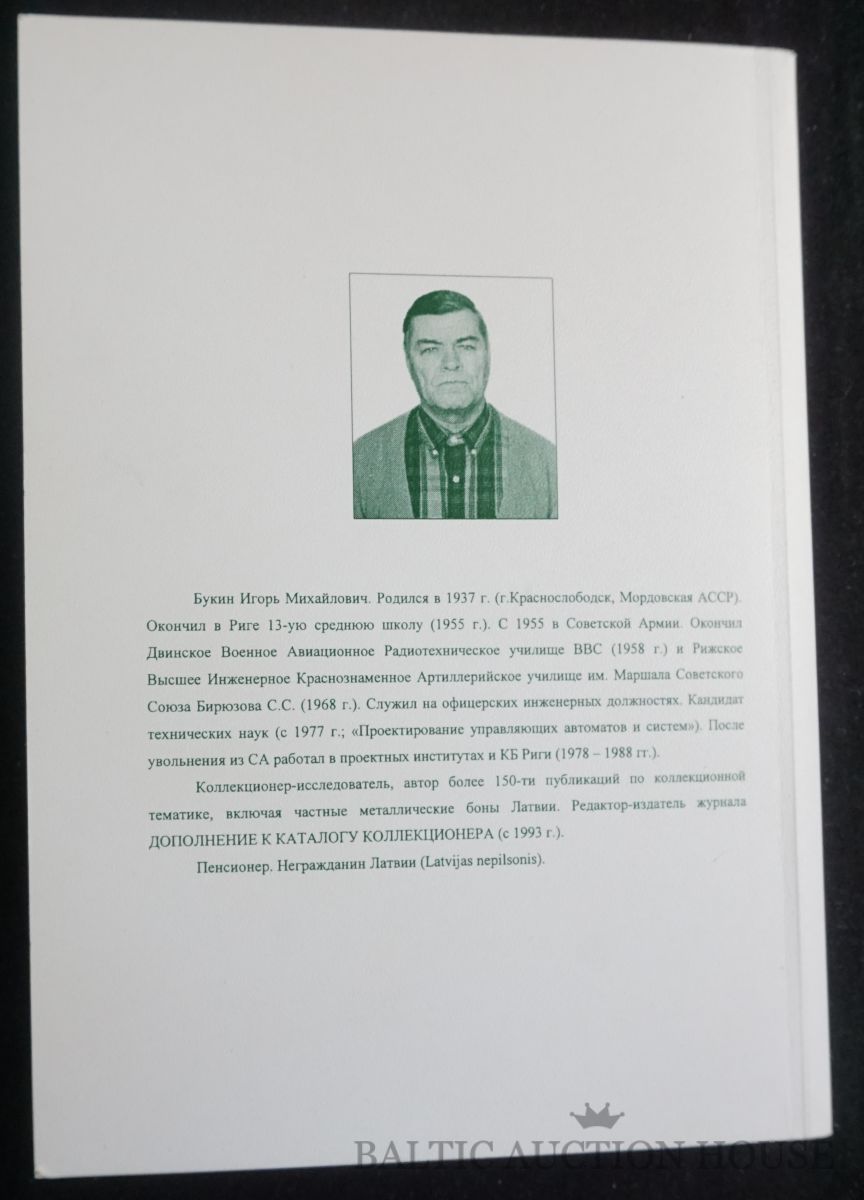 Букин Игорь Михайлович. Родился в 1937 г. (г.Краснослободск, Мордовская АССР). Окончил в Риге 13-ую среднюю школу (1955 г.). С 1955 в Советской Армии. Окончил Двинское Военное Авиационное Радиотехническое училище ВВС (1958 г.) и Рижское Высшее Инженерное Краснознаменное Артиллерийское училище им. Маршала Советского Союза Бирюзова С.С. (1968 г.). Служил на офицерских инженерных должностях. Кандидат технических наук (с 1977 г.; «Проектирование управляющих автоматов и систем»). После увольнения из СА работал в проектных институтах и КБ Риги (1978 – 1988 гг.).

Коллекционер-исследователь, автор более 150-ти публикаций по коллекционной тематике, включая частные металлические боны Латвии. Редактор-издатель журнала ДОПОЛНЕНИЕ К КАТАЛОГУ КОЛЛЕКЦИОНЕРА (с 1993 г.).

Пенсионер. Негражданин Латвии (Latvijas nepilsonis).

BALTIC AUCTION HOUSE